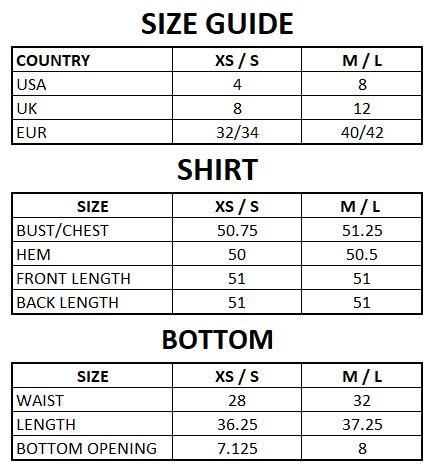 SIZE GUIDE

| COUNTRY | XS / S | M / L |
|---|---|---|
| USA | 4 | 8 |
| UK | 8 | 12 |
| EUR | 32/34 | 40/42 |

SHIRT

| SIZE | XS / S | M / L |
|---|---|---|
| BUST/CHEST | 50.75 | 51.25 |
| HEM | 50 | 50.5 |
| FRONT LENGTH | 51 | 51 |
| BACK LENGTH | 51 | 51 |

BOTTOM

| SIZE | XS / S | M / L |
|---|---|---|
| WAIST | 28 | 32 |
| LENGTH | 36.25 | 37.25 |
| BOTTOM OPENING | 7.125 | 8 |